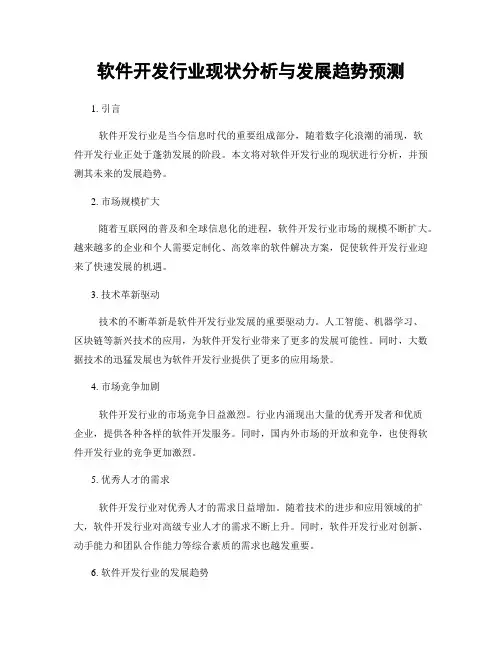 软件开发行业现状分析与发展趋势预测

1. 引言

软件开发行业是当今信息时代的重要组成部分，随着数字化浪潮的涌现，软件开发行业正处于蓬勃发展的阶段。本文将对软件开发行业的现状进行分析，并预测其未来的发展趋势。

2. 市场规模扩大

随着互联网的普及和全球信息化的进程，软件开发行业市场的规模不断扩大。越来越多的企业和个人需要定制化、高效率的软件解决方案，促使软件开发行业迎来了快速发展的机遇。

3. 技术革新驱动

技术的不断革新是软件开发行业发展的重要驱动力。人工智能、机器学习、区块链等新兴技术的应用，为软件开发行业带来了更多的发展可能性。同时，大数据技术的迅猛发展也为软件开发行业提供了更多的应用场景。

4. 市场竞争加剧

软件开发行业的市场竞争日益激烈。行业内涌现出大量的优秀开发者和优质企业，提供各种各样的软件开发服务。同时，国内外市场的开放和竞争，也使得软件开发行业的竞争更加激烈。

5. 优秀人才的需求

软件开发行业对优秀人才的需求日益增加。随着技术的进步和应用领域的扩大，软件开发行业对高级专业人才的需求不断上升。同时，软件开发行业对创新、动手能力和团队合作能力等综合素质的需求也越发重要。

6. 软件开发行业的发展趋势